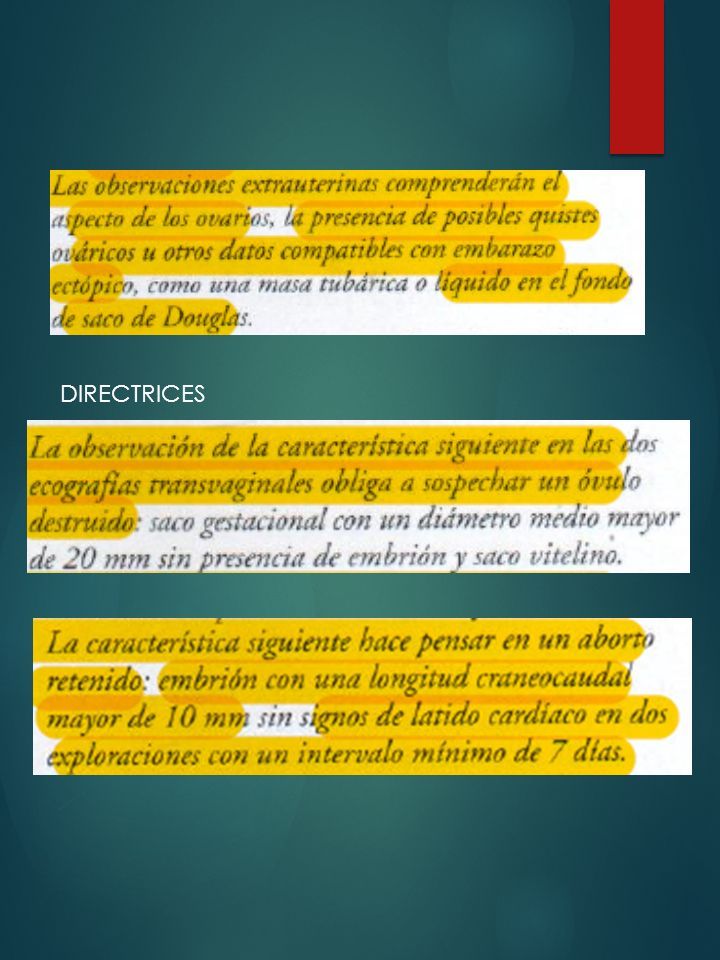 Las observaciones extrauterinas comprenderán el aspecto de los ovarios, la presencia de posibles quistes ováricos u otros datos compatibles con embarazo ectópico, como una masa tubárica o líquido en el fondo de saco de Douglas.

DIRECTRICES

La observación de la característica siguiente en las dos ecografías transvaginales obliga a sospechar un óvulo destruido: saco gestacional con un diámetro medio mayor de 20 mm sin presencia de embrión y saco vitelino.

La característica siguiente hace pensar en un aborto retenido: embrión con una longitud craneocaudal mayor de 10 mm sin signos de latido cardíaco en dos exploraciones con un intervalo mínimo de 7 días.